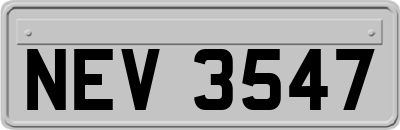 NEV 3547